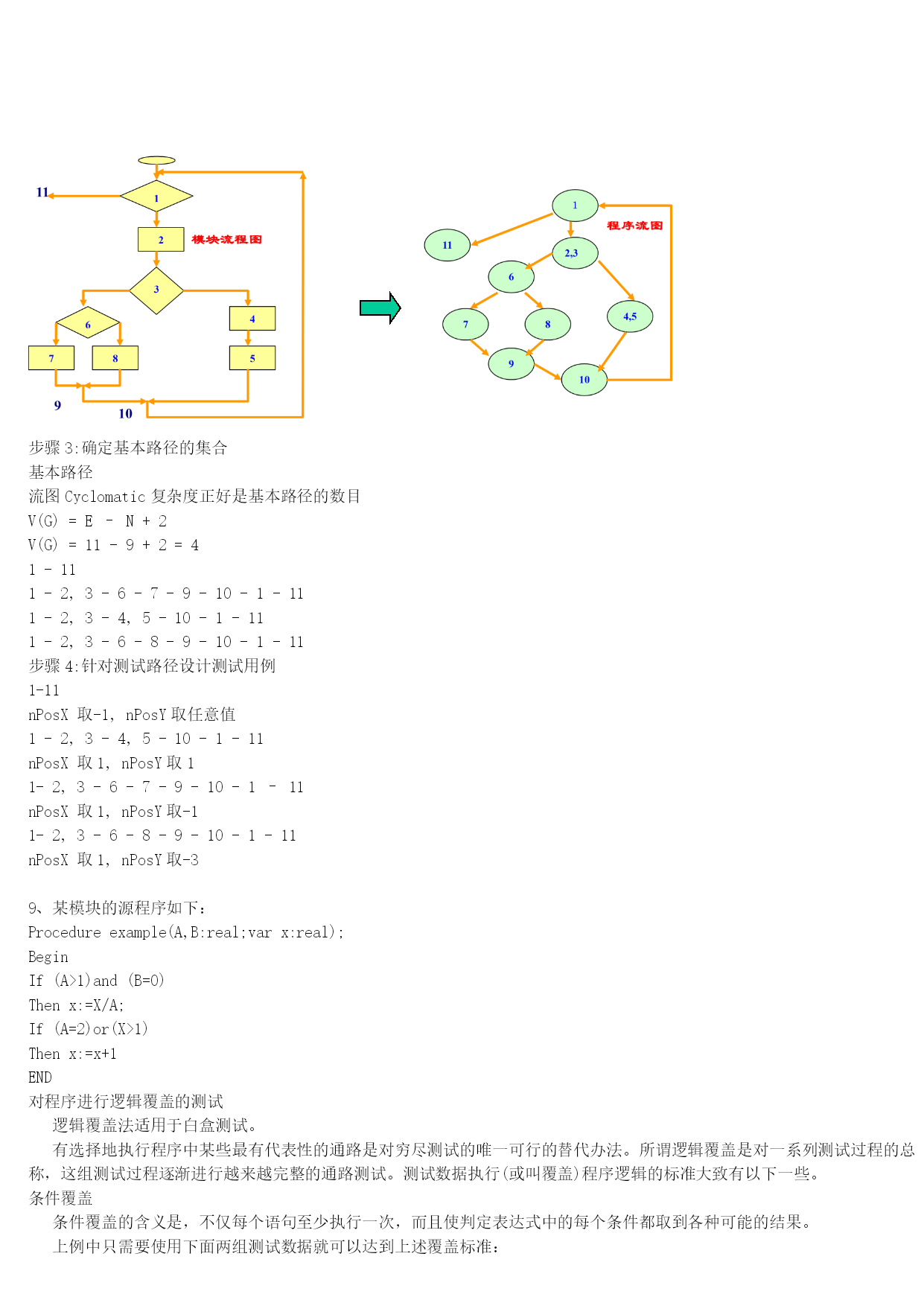 11
1
2
模块流程图
3
6
4
7
8
5
9
10

1
程序流图
11
2,3
6
7
8
4,5
9
10

步骤 3:确定基本路径的集合
基本路径
流图 Cyclomatic 复杂度正好是基本路径的数目
V(G) = E - N + 2
V(G) = 11 - 9 + 2 = 4
1 - 11
1 - 2, 3 - 6 - 7 - 9 - 10 - 1 - 11
1 - 2, 3 - 4, 5 - 10 - 1 - 11
1 - 2, 3 - 6 - 8 - 9 - 10 - 1 - 11
步骤 4:针对测试路径设计测试用例
1-11
nPosX 取-1, nPosY 取任意值
1 - 2, 3 - 4, 5 - 10 - 1 - 11
nPosX 取 1, nPosY 取 1
1- 2, 3 - 6 - 7 - 9 - 10 - 1 - 11
nPosX 取 1, nPosY 取-1
1- 2, 3 - 6 - 8 - 9 - 10 - 1 - 11
nPosX 取 1, nPosY 取-3

9、某模块的源程序如下：
Procedure example(A,B:real;var x:real);
Begin
If (A>1)and (B=0)
Then x:=X/A;
If (A=2)or(X>1)
Then x:=x+1
END
对程序进行逻辑覆盖的测试
逻辑覆盖法适用于白盒测试。
有选择地执行程序中某些最有代表性的通路是对穷尽测试的唯一可行的替代办法。所谓逻辑覆盖是对一系列测试过程的总称，这组测试过程逐渐进行越来越完整的通路测试。测试数据执行(或叫覆盖)程序逻辑的标准大致有以下一些。
条件覆盖
条件覆盖的含义是，不仅每个语句至少执行一次，而且使判定表达式中的每个条件都取到各种可能的结果。
上例中只需要使用下面两组测试数据就可以达到上述覆盖标准：